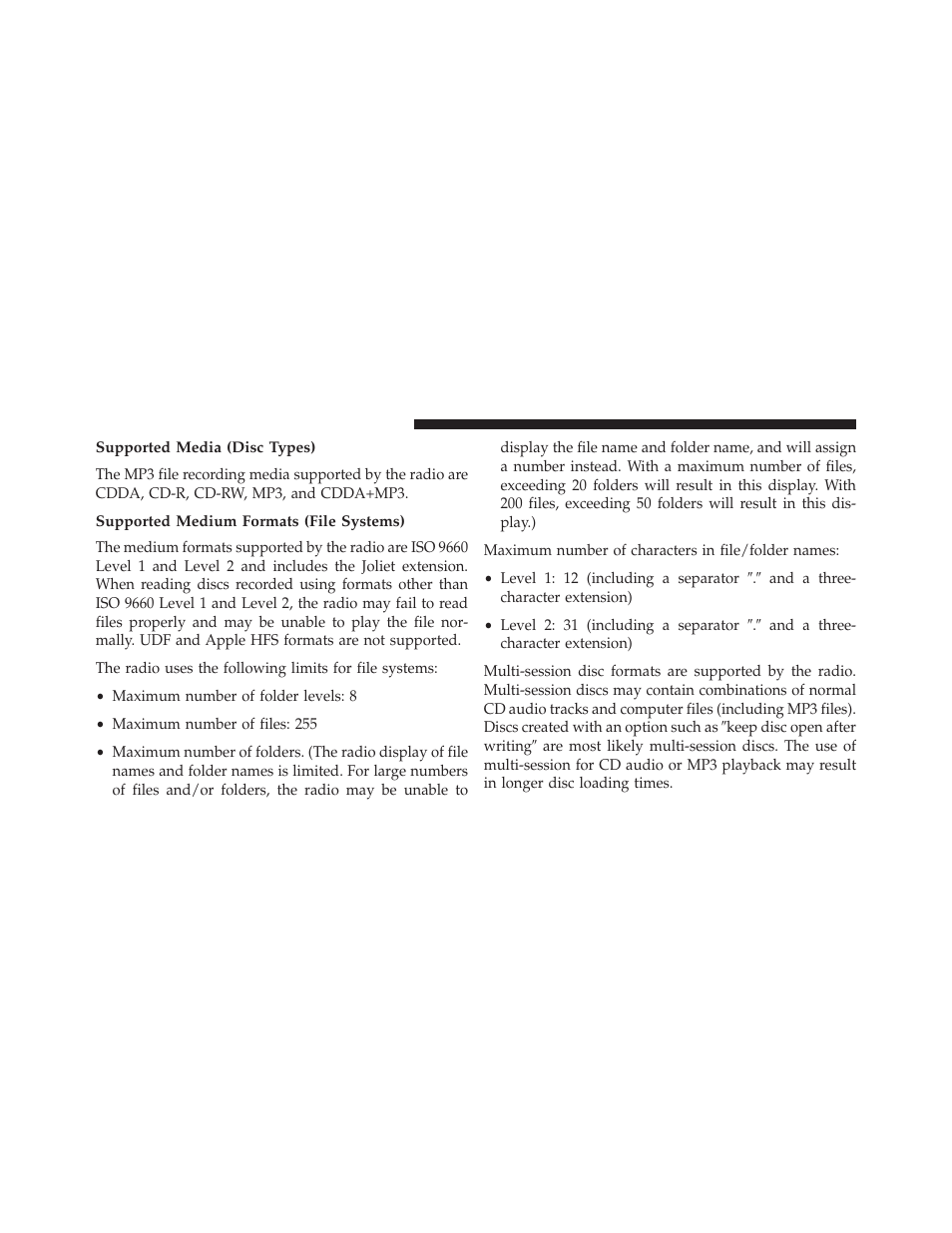 Supported Media (Disc Types)

The MP3 file recording media supported by the radio are CDDA, CD-R, CD-RW, MP3, and CDDA+MP3.

Supported Medium Formats (File Systems)

The medium formats supported by the radio are ISO 9660 Level 1 and Level 2 and includes the Joliet extension. When reading discs recorded using formats other than ISO 9660 Level 1 and Level 2, the radio may fail to read files properly and may be unable to play the file normally. UDF and Apple HFS formats are not supported.

The radio uses the following limits for file systems:

• Maximum number of folder levels: 8

• Maximum number of files: 255

• Maximum number of folders. (The radio display of file names and folder names is limited. For large numbers of files and/or folders, the radio may be unable to display the file name and folder name, and will assign a number instead. With a maximum number of files, exceeding 20 folders will result in this display. With 200 files, exceeding 50 folders will result in this display.)

Maximum number of characters in file/folder names:

• Level 1: 12 (including a separator ″.″ and a three-character extension)

• Level 2: 31 (including a separator ″.″ and a three-character extension)

Multi-session disc formats are supported by the radio. Multi-session discs may contain combinations of normal CD audio tracks and computer files (including MP3 files). Discs created with an option such as ″keep disc open after writing″ are most likely multi-session discs. The use of multi-session for CD audio or MP3 playback may result in longer disc loading times.